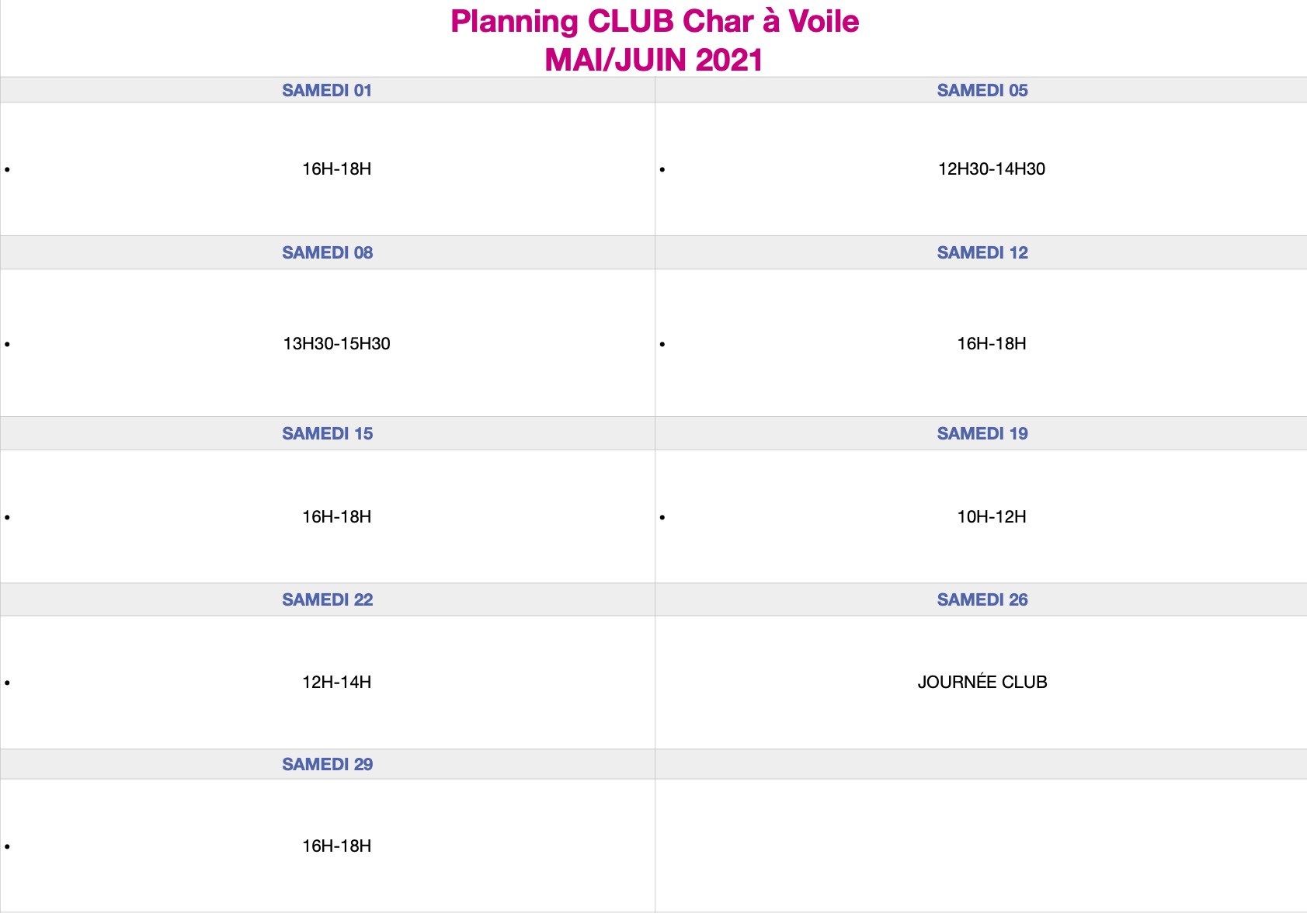 Planning CLUB Char à Voile
MAI/JUIN 2021

| SAMEDI 01 | SAMEDI 05 |
|---|---|
| • 16H-18H | • 12H30-14H30 |
| SAMEDI 08 | SAMEDI 12 |
| • 13H30-15H30 | • 16H-18H |
| SAMEDI 15 | SAMEDI 19 |
| • 16H-18H | • 10H-12H |
| SAMEDI 22 | SAMEDI 26 |
| • 12H-14H | JOURNÉE CLUB |
| SAMEDI 29 | |
| • 16H-18H | |